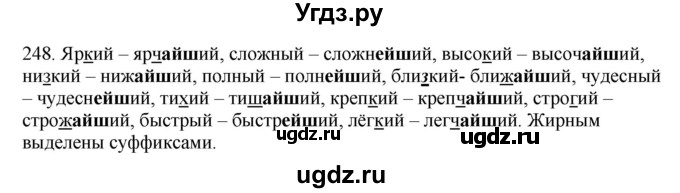 Угдз.ру

248. Яркий – ярчайший, сложный – сложнейший, высокий – высочайший, низкий – нижайший, полный – полнейший, близкий- ближайший, чудесный – чудеснейший, тихий – тишайший, крепкий – крепчайший, строгий – строжайший, быстрый – быстрейший, лёгкий – легчайший. Жирным выделены суффиксами.

ugdz.ru ugdz.ru

ugdz.ru